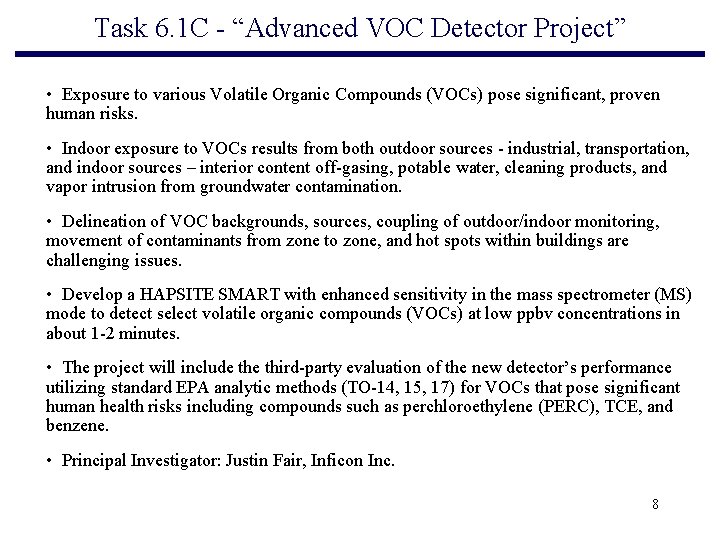 Task 6.1C - “Advanced VOC Detector Project”

• Exposure to various Volatile Organic Compounds (VOCs) pose significant, proven human risks.

• Indoor exposure to VOCs results from both outdoor sources - industrial, transportation, and indoor sources – interior content off-gasing, potable water, cleaning products, and vapor intrusion from groundwater contamination.

• Delineation of VOC backgrounds, sources, coupling of outdoor/indoor monitoring, movement of contaminants from zone to zone, and hot spots within buildings are challenging issues.

• Develop a HAPSITE SMART with enhanced sensitivity in the mass spectrometer (MS) mode to detect select volatile organic compounds (VOCs) at low ppbv concentrations in about 1-2 minutes.

• The project will include the third-party evaluation of the new detector’s performance utilizing standard EPA analytic methods (TO-14, 15, 17) for VOCs that pose significant human health risks including compounds such as perchloroethylene (PERC), TCE, and benzene.

• Principal Investigator: Justin Fair, Inficon Inc.

8